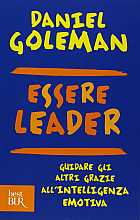 DANIEL GOLEMAN

ESSERE LEADER

GUIDARE GLI ALTRI GRAZIE ALL'INTELLIGENZA EMOTIVA

best BUR